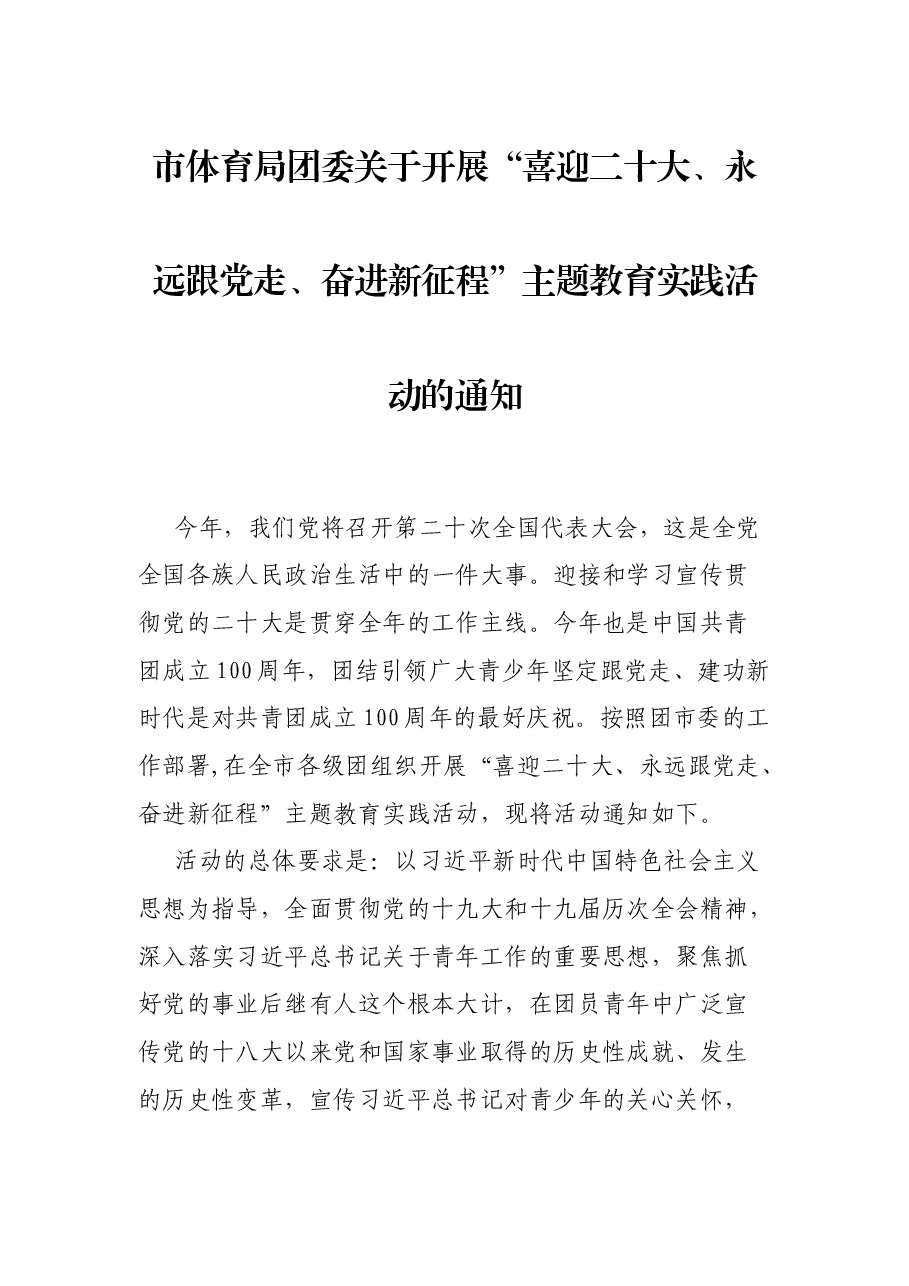 市体育局团委关于开展“喜迎二十大、永远跟党走、奋进新征程”主题教育实践活动的通知

今年，我们党将召开第二十次全国代表大会，这是全党全国各族人民政治生活中的一件大事。迎接和学习宣传贯彻党的二十大是贯穿全年的工作主线。今年也是中国共青团成立100周年，团结引领广大青少年坚定跟党走、建功新时代是对共青团成立100周年的最好庆祝。按照团市委的工作部署,在全市各级团组织开展“喜迎二十大、永远跟党走、奋进新征程”主题教育实践活动，现将活动通知如下。

活动的总体要求是：以习近平新时代中国特色社会主义思想为指导，全面贯彻党的十九大和十九届历次全会精神，深入落实习近平总书记关于青年工作的重要思想，聚焦抓好党的事业后继有人这个根本大计，在团员青年中广泛宣传党的十八大以来党和国家事业取得的历史性成就、发生的历史性变革，宣传习近平总书记对青少年的关心关怀，